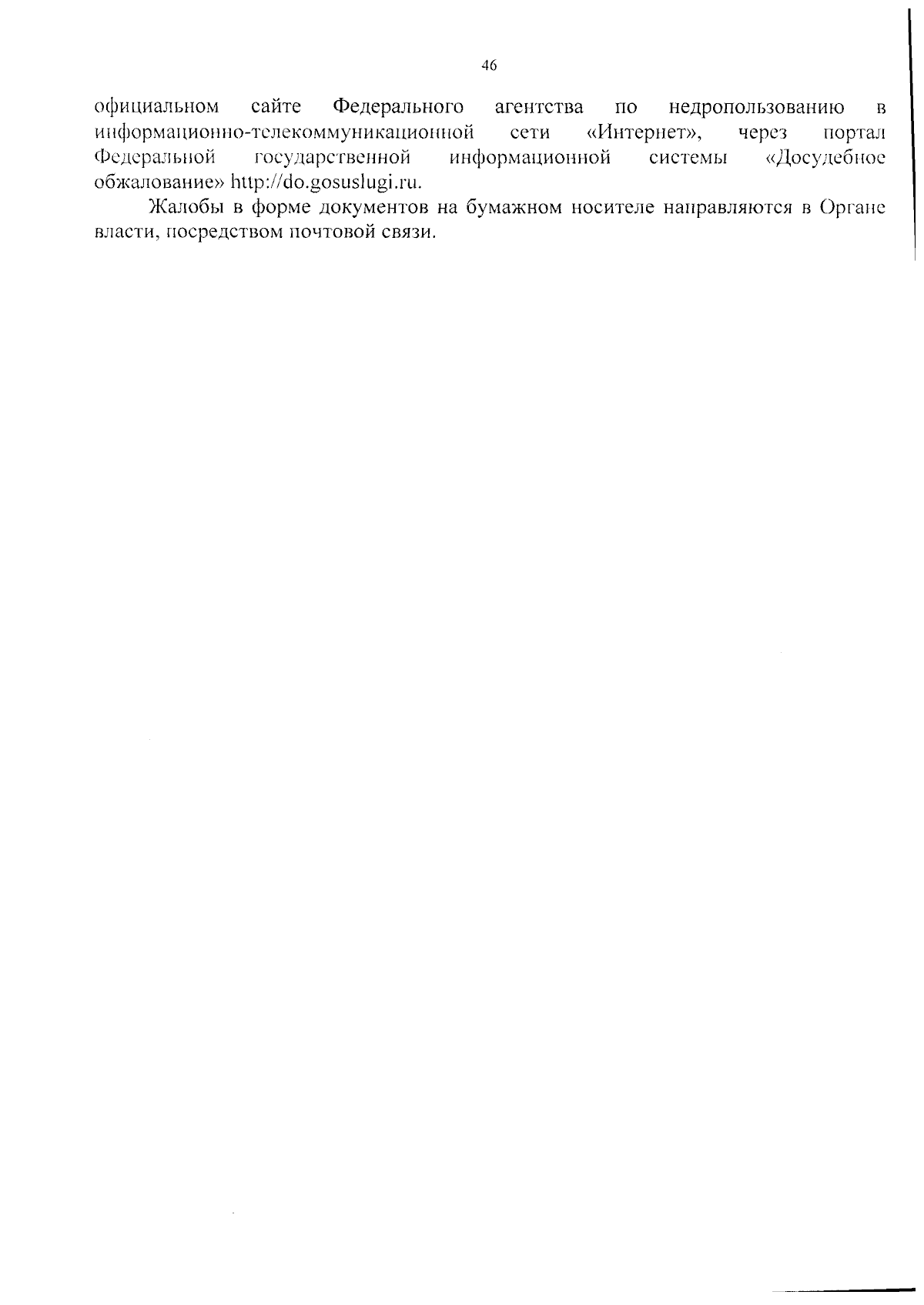 46

официальном сайте Федерального агентства по недропользованию в информационно-телекоммуникационной сети «Интернет», через портал Федеральной государственной информационной системы «Досудебное обжалование» http://do.gosuslugi.ru.

Жалобы в форме документов на бумажном носителе направляются в Органе власти, посредством почтовой связи.